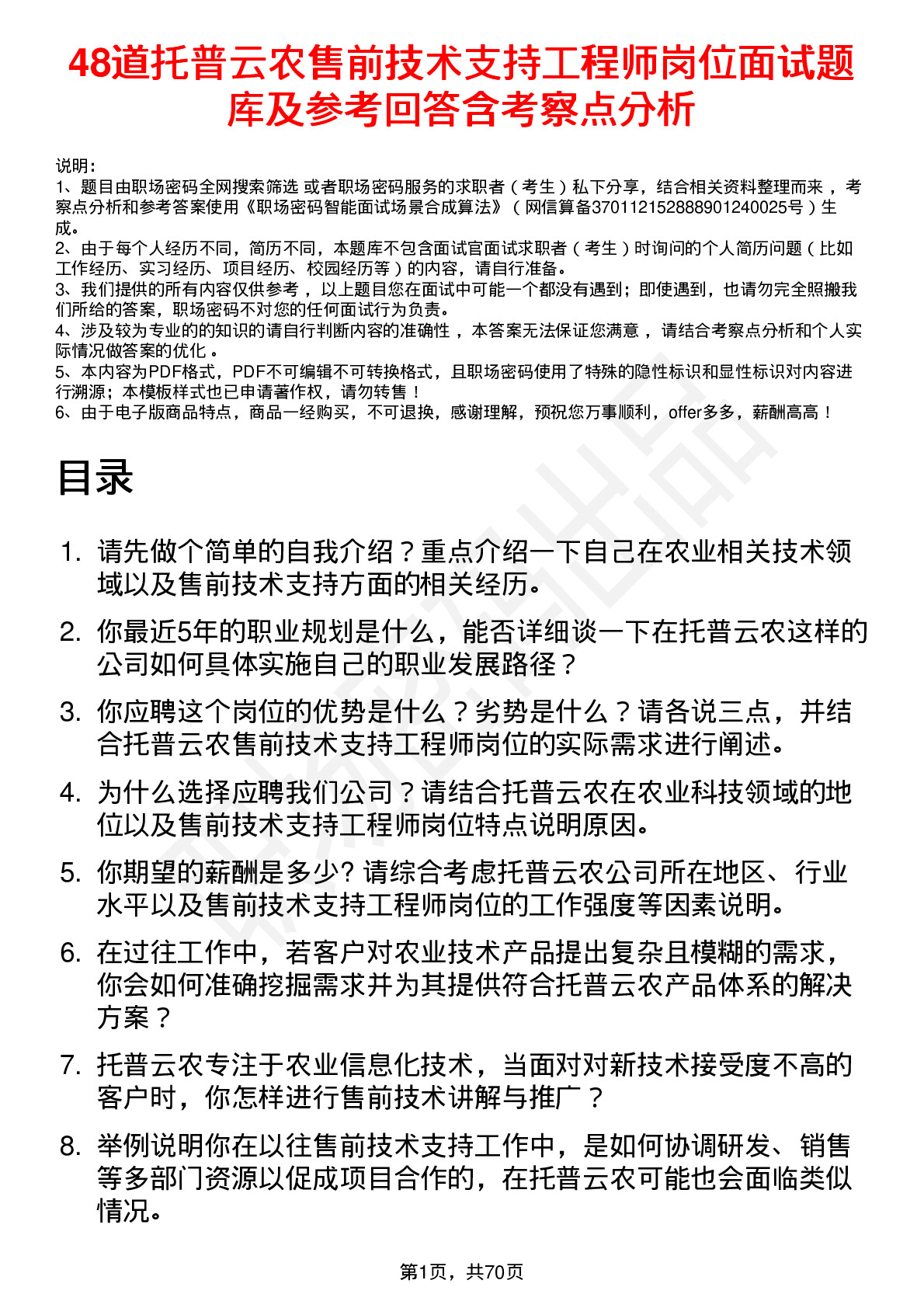 48道托普云农售前技术支持工程师岗位面试题库及参考回答含考察点分析

说明：
1、题目由职场密码全网搜索筛选 或者职场密码服务的求职者（考生）私下分享，结合相关资料整理而来，考察点分析和参考答案使用《职场密码智能面试场景合成算法》（网信算备370112152888901240025号）生成。
2、由于每个人经历不同，简历不同，本题库不包含面试官面试求职者（考生）时询问的个人简历问题（比如工作经历、实习经历、项目经历、校园经历等）的内容，请自行准备。
3、我们提供的所有内容仅供参考，以上题目您在面试中可能一个都没有遇到；即使遇到，也请勿完全照搬我们所给的答案，职场密码不对您的任何面试行为负责。
4、涉及较为专业的的知识的请自行判断内容的准确性，本答案无法保证您满意，请结合考察点分析和个人实际情况做答案的优化。
5、本内容为PDF格式，PDF不可编辑不可转换格式，且职场密码使用了特殊的隐性标识和显性标识对内容进行溯源；本模板样式也已申请著作权，请勿转售！
6、由于电子版商品特点，商品一经购买，不可退换，感谢理解，预祝您万事顺利，offer多多，薪酬高高！

目录

1. 请先做个简单的自我介绍？重点介绍一下自己在农业相关技术领域以及售前技术支持方面的相关经历。
2. 你最近5年的职业规划是什么，能否详细谈一下在托普云农这样的公司如何具体实施自己的职业发展路径？
3. 你应聘这个岗位的优势是什么？劣势是什么？请各说三点，并结合托普云农售前技术支持工程师岗位的实际需求进行阐述。
4. 为什么选择应聘我们公司？请结合托普云农在农业科技领域的地位以及售前技术支持工程师岗位特点说明原因。
5. 你期望的薪酬是多少? 请综合考虑托普云农公司所在地区、行业水平以及售前技术支持工程师岗位的工作强度等因素说明。
6. 在过往工作中，若客户对农业技术产品提出复杂且模糊的需求，你会如何准确挖掘需求并为其提供符合托普云农产品体系的解决方案？
7. 托普云农专注于农业信息化技术，当面对对新技术接受度不高的客户时，你怎样进行售前技术讲解与推广？
8. 举例说明你在以往售前技术支持工作中，是如何协调研发、销售等多部门资源以促成项目合作的，在托普云农可能也会面临类似情况。

第1页，共70页